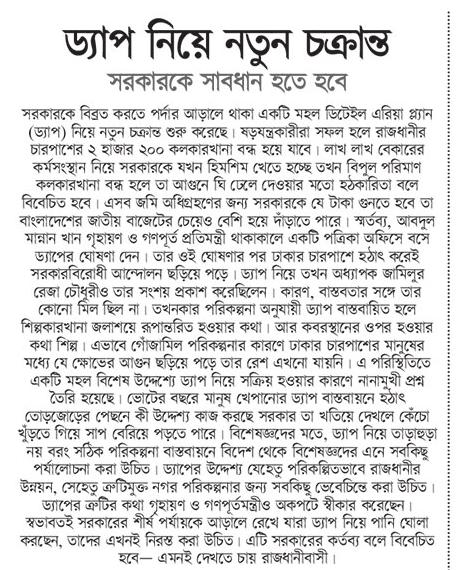 ড্যাপ নিয়ে নতুন চক্রান্ত

সরকারকে সাবধান হতে হবে

সরকারকে বিব্রত করতে পর্দার আড়ালে থাকা একটি মহল ডিটেইল এরিয়া প্ল্যান (ড্যাপ) নিয়ে নতুন চক্রান্ত শুরু করেছে। ষড়যন্ত্রকারীরা সফল হলে রাজধানীর চারপাশের ২ হাজার ২০০ কলকারখানা বন্ধ হয়ে যাবে। লাখ লাখ বেকারের কর্মসংস্থান নিয়ে সরকারকে যখন হিমশিম খেতে হচ্ছে তখন বিপুল পরিমাণ কলকারখানা বন্ধ হলে তা আগুনে ঘি ঢেলে দেওয়ার মতো হঠকারিতা বলে বিবেচিত হবে। এসব জমি অধিগ্রহণের জন্য সরকারকে যে টাকা গুনতে হবে তা বাংলাদেশের জাতীয় বাজেটের চেয়েও বেশি হয়ে দাঁড়াতে পারে। স্মর্তব্য, আবদুল মান্নান খান গৃহায়ণ ও গণপূর্ত প্রতিমন্ত্রী থাকাকালে একটি পত্রিকা অফিসে বসে ড্যাপের ঘোষণা দেন। তার ওই ঘোষণার পর ঢাকার চারপাশে হঠাৎ করেই সরকারবিরোধী আন্দোলন ছড়িয়ে পড়ে। ড্যাপ নিয়ে তখন অধ্যাপক জামিলুর রেজা চৌধুরীও তার সংশয় প্রকাশ করেছিলেন। কারণ, বাস্তবতার সঙ্গে তার কোনো মিল ছিল না। তখনকার পরিকল্পনা অনুযায়ী ড্যাপ বাস্তবায়িত হলে শিল্পকারখানা জলাশয়ে রূপান্তরিত হওয়ার কথা। আর কবরস্থানের ওপর হওয়ার কথা শিল্প। এভাবে গোঁজামিল পরিকল্পনার কারণে ঢাকার চারপাশের মানুষের মধ্যে যে ক্ষোভের আগুন ছড়িয়ে পড়ে তার রেশ এখনো যায়নি। এ পরিস্থিতিতে একটি মহল বিশেষ উদ্দেশ্যে ড্যাপ নিয়ে সক্রিয় হওয়ার কারণে নানামুখী প্রশ্ন তৈরি হয়েছে। ভোটের বছরে মানুষ খেপানোর ড্যাপ বাস্তবায়নে হঠাৎ তোড়জোড়ের পেছনে কী উদ্দেশ্য কাজ করছে সরকার তা খতিয়ে দেখলে কেঁচো খুঁড়তে গিয়ে সাপ বেরিয়ে পড়তে পারে। বিশেষজ্ঞদের মতে, ড্যাপ নিয়ে তাড়াহুড়া নয় বরং সঠিক পরিকল্পনা বাস্তবায়নে বিদেশ থেকে বিশেষজ্ঞদের এনে সবকিছু পর্যালোচনা করা উচিত। ড্যাপের উদ্দেশ্য যেহেতু পরিকল্পিতভাবে রাজধানীর উন্নয়ন, সেহেতু ত্রুটিমুক্ত নগর পরিকল্পনার জন্য সবকিছু ভেবেচিন্তে করা উচিত। ড্যাপের ত্রুটির কথা গৃহায়ণ ও গণপূর্তমন্ত্রীও অকপটে স্বীকার করেছেন। স্বভাবতই সরকারের শীর্ষ পর্যায়কে আড়ালে রেখে যারা ড্যাপ নিয়ে পানি ঘোলা করছেন, তাদের এখনই নিরস্ত করা উচিত। এটি সরকারের কর্তব্য বলে বিবেচিত হবে— এমনই দেখতে চায় রাজধানীবাসী।